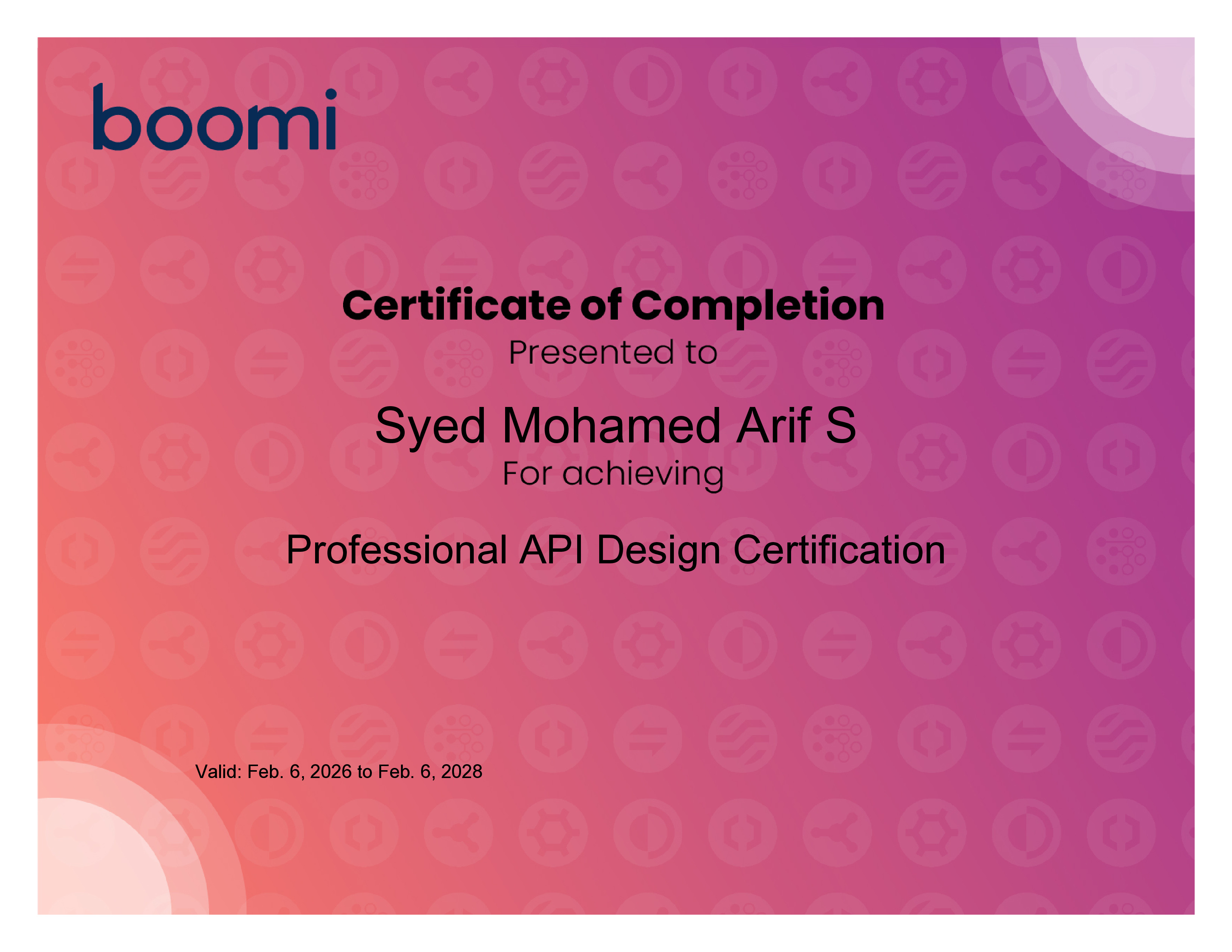 boomi

Certificate of Completion

Presented to

Syed Mohamed Arif S

For achieving

Professional API Design Certification

Valid: Feb. 6, 2026 to Feb. 6, 2028